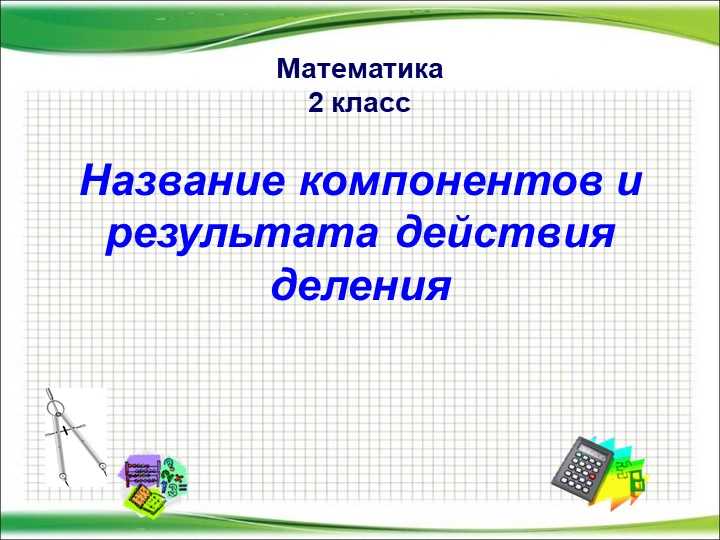 Математика
2 класс

Название компонентов и результата действия деления